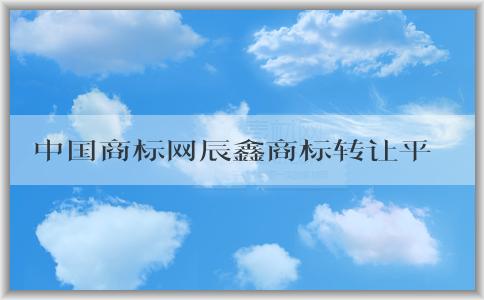 中国商标网辰鑫商标转让平